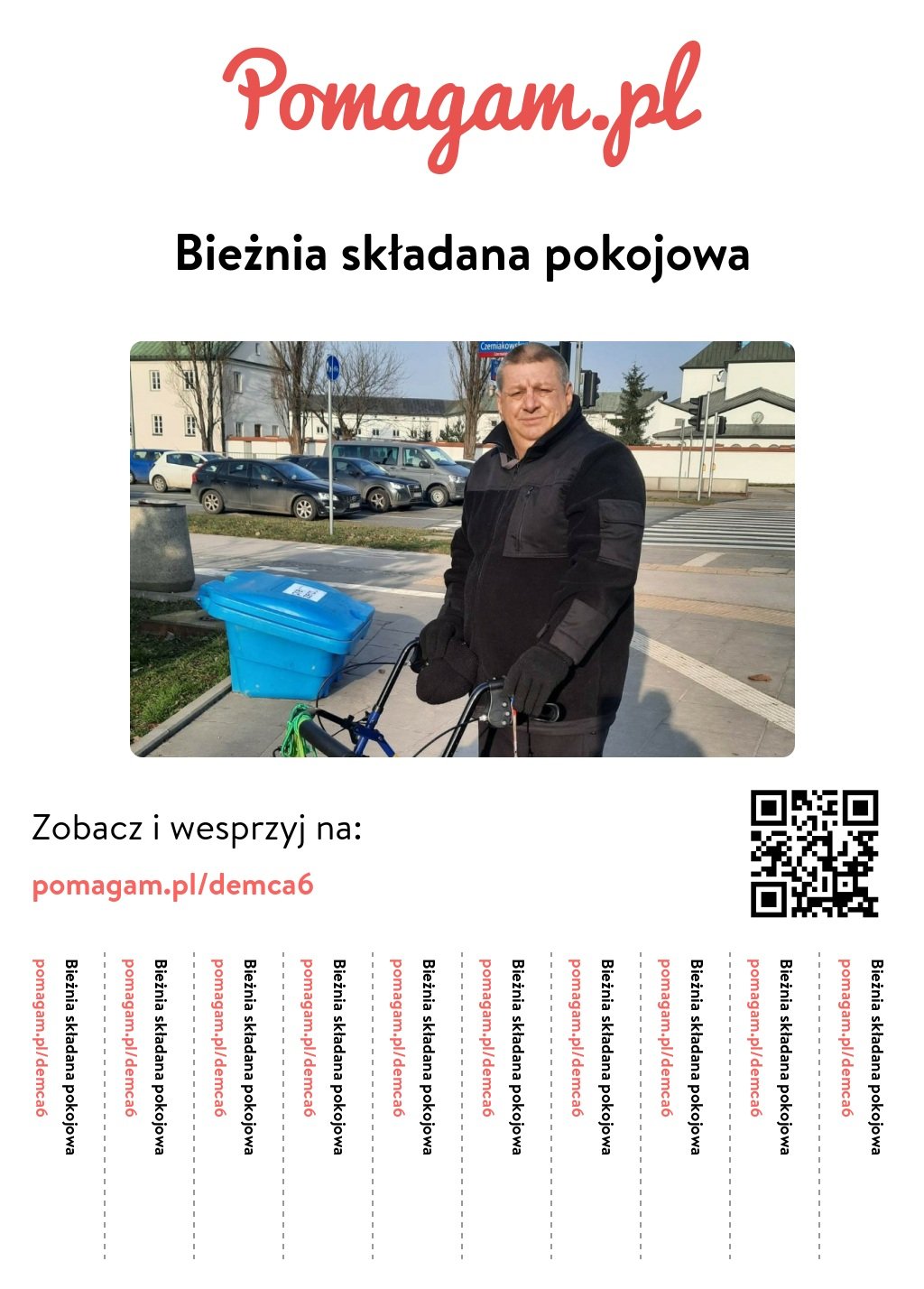 Pomagam.pl

Bieżnia składana pokojowa

Czerniakowska

Zobacz i wesprzyj na:

pomagam.pl/demca6

Bieżnia składana pokojowa
pomagam.pl/demca6

Bieżnia składana pokojowa
pomagam.pl/demca6

Bieżnia składana pokojowa
pomagam.pl/demca6

Bieżnia składana pokojowa
pomagam.pl/demca6

Bieżnia składana pokojowa
pomagam.pl/demca6

Bieżnia składana pokojowa
pomagam.pl/demca6

Bieżnia składana pokojowa
pomagam.pl/demca6

Bieżnia składana pokojowa
pomagam.pl/demca6

Bieżnia składana pokojowa
pomagam.pl/demca6

Bieżnia składana pokojowa
pomagam.pl/demca6